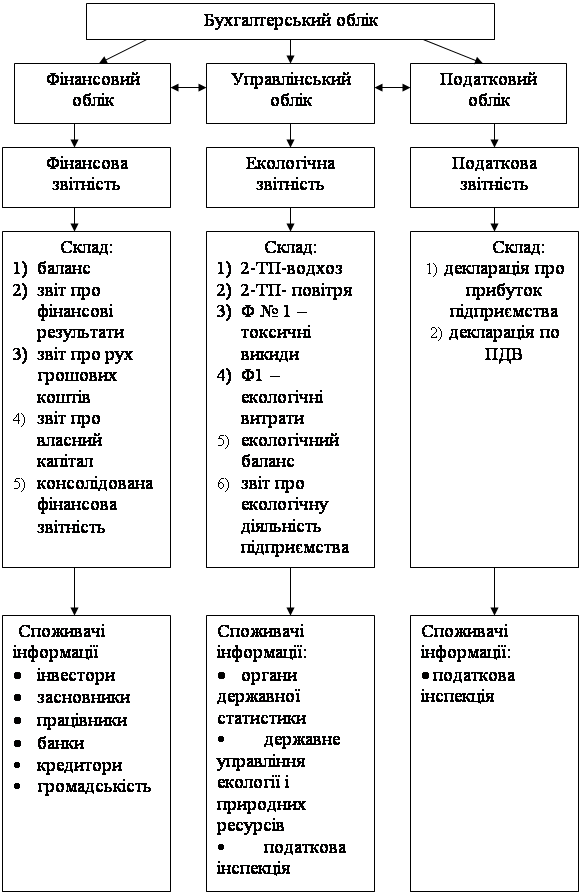 Бухгалтерський облік

Фінансовий облік

Управлінський облік

Податковий облік

Фінансова звітність

Екологічна звітність

Податкова звітність

Склад:
1) баланс
2) звіт про фінансові результати
3) звіт про рух грошових коштів
4) звіт про власний капітал
5) консолідована фінансова звітність

Склад:
1) 2-ТП-водхоз
2) 2-ТП- повітря
3) Ф № 1 – токсичні викиди
4) Ф1 – екологічні витрати
5) екологічний баланс
6) звіт про екологічну діяльність підприємства

Склад:
1) декларація про прибуток підприємства
2) декларація по ПДВ

Споживачі інформації
• інвестори
• засновники
• працівники
• банки
• кредитори
• громадськість

Споживачі інформації:
• органи державної статистики
• державне управління екології і природних ресурсів
• податкова інспекція

Споживачі інформації:
• податкова інспекція